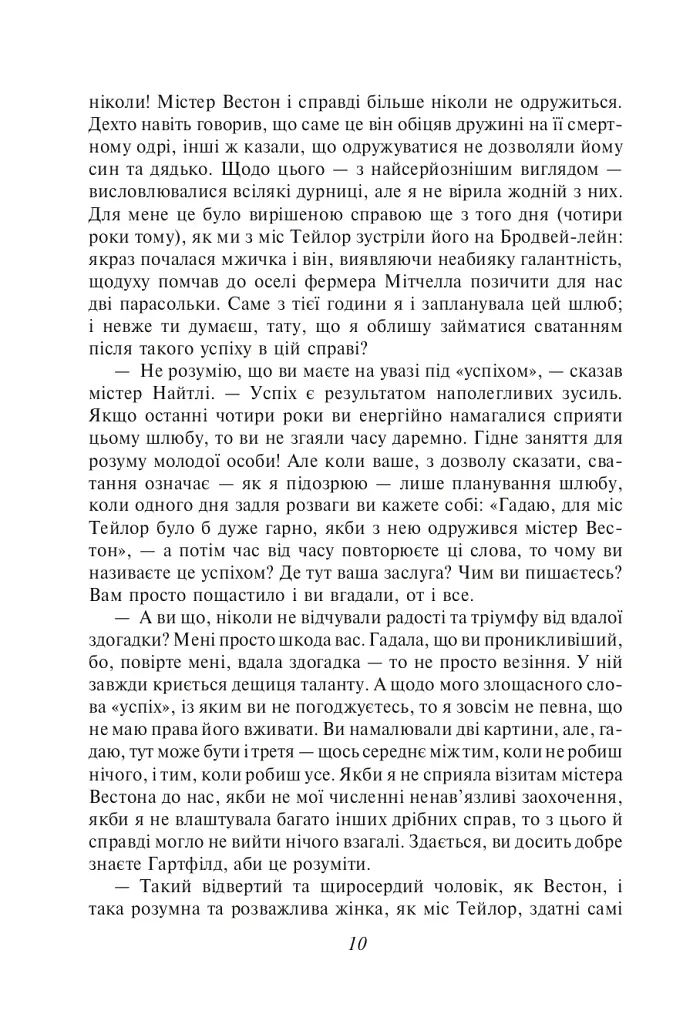 ніколи! Містер Вестон і справді більше ніколи не одружиться. Дехто навіть говорив, що саме це він обіцяв дружині на її смертному одрі, інші ж казали, що одружуватися не дозволяли йому син та дядько. Щодо цього — з найсерйознішим виглядом — висловлювалися всілякі дурниці, але я не вірила жодній з них. Для мене це було вирішеною справою ще з того дня (чотири роки тому), як ми з міс Тейлор зустріли його на Бродвей-лейн: якраз почалася мжичка і він, виявляючи неабияку галантність, щодуху помчав до оселі фермера Мітчелла позичити для нас дві парасольки. Саме з тієї години я і запланувала цей шлюб; і невже ти думаєш, тату, що я облишу займатися сватанням після такого успіху в цій справі?

— Не розумію, що ви маєте на увазі під «успіхом», — сказав містер Найтлі. — Успіх є результатом наполегливих зусиль. Якщо останні чотири роки ви енергійно намагалися сприяти цьому шлюбу, то ви не згаяли часу даремно. Гідне заняття для розуму молодої особи! Але коли ваше, з дозволу сказати, сватання означає — як я підозрюю — лише планування шлюбу, коли одного дня задля розваги ви кажете собі: «Гадаю, для міс Тейлор було б дуже гарно, якби з нею одружився містер Вестон», — а потім час від часу повторюєте ці слова, то чому ви називаєте це успіхом? Де тут ваша заслуга? Чим ви пишаєтесь? Вам просто пощастило і ви вгадали, от і все.

— А ви що, ніколи не відчували радості та тріумфу від вдалої здогадки? Мені просто шкода вас. Гадала, що ви проникливіший, бо, повірте мені, вдала здогадка — то не просто везіння. У ній завжди криється дещиця таланту. А щодо мого злощасного слова «успіх», із яким ви не погоджуєтесь, то я зовсім не певна, що не маю права його вживати. Ви намалювали дві картини, але, гадаю, тут може бути і третя — щось середнє між тим, коли не робиш нічого, і тим, коли робиш усе. Якби я не сприяла візитам містера Вестона до нас, якби не мої численні ненав'язливі заохочення, якби я не влаштувала багато інших дрібних справ, то з цього й справді могло не вийти нічого взагалі. Здається, ви досить добре знаєте Гартфілд, аби це розуміти.

— Такий відвертий та щиросердий чоловік, як Вестон, і така розумна та розважлива жінка, як міс Тейлор, здатні самі

10